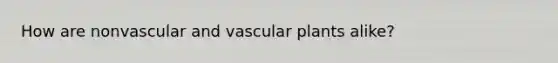 How are nonvascular and vascular plants alike?